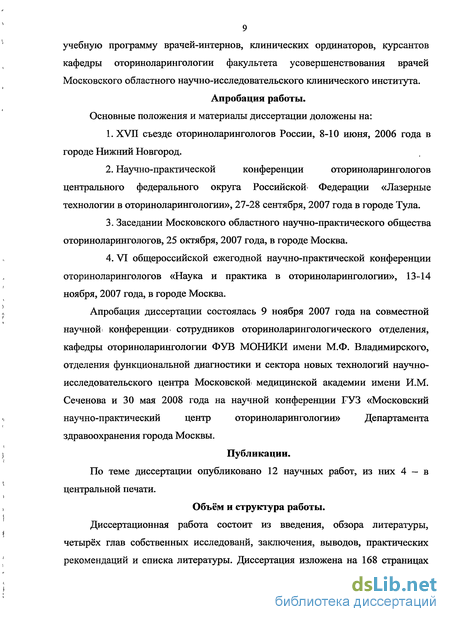 9

учебную программу врачей-интернов, клинических ординаторов, курсантов кафедры оториноларингологии факультета усовершенствования врачей Московского областного научно-исследовательского клинического института.

Апробация работы.

Основные положения и материалы диссертации доложены на:

1. XVII съезде оториноларингологов России, 8-10 июня, 2006 года в городе Нижний Новгород.

2. Научно-практической конференции оториноларингологов центрального федерального округа Российской Федерации «Лазерные технологии в оториноларингологии», 27-28 сентября, 2007 года в городе Тула.

3. Заседании Московского областного научно-практического общества оториноларингологов, 25 октября, 2007 года, в городе Москва.

4. VI общероссийской ежегодной научно-практической конференции оториноларингологов «Наука и практика в оториноларингологии», 13-14 ноября, 2007 года, в городе Москва.

Апробация диссертации состоялась 9 ноября 2007 года на совместной научной конференции сотрудников оториноларингологического отделения, кафедры оториноларингологии ФУВ МОНИКИ имени М.Ф. Владимирского, отделения функциональной диагностики и сектора новых технологий научно-исследовательского центра Московской медицинской академии имени И.М. Сеченова и 30 мая 2008 года на научной конференции ГУЗ «Московский научно-практический центр оториноларингологии» Департамента здравоохранения города Москвы.

Публикации.

По теме диссертации опубликовано 12 научных работ, из них 4 – в центральной печати.

Объём и структура работы.

Диссертационная работа состоит из введения, обзора литературы, четырёх глав собственных исследований, заключения, выводов, практических рекомендаций и списка литературы. Диссертация изложена на 168 страницах

dsLib.net
библиотека диссертаций